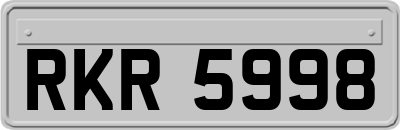 RKR 5998